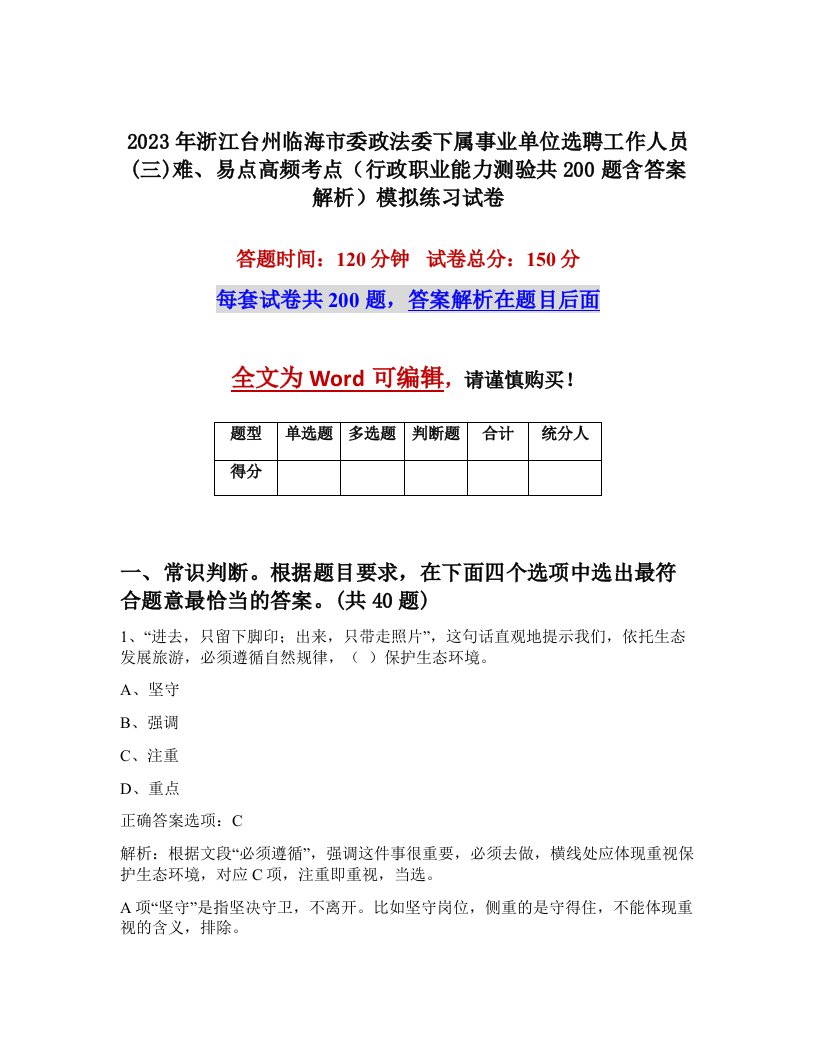 2023年浙江台州临海市委政法委下属事业单位选聘工作人员(三)难、易点高频考点（行政职业能力测验共200题含答案解析）模拟练习试卷

答题时间：120分钟　试卷总分：150分

每套试卷共200题，答案解析在题目后面

全文为Word可编辑，请谨慎购买！

| 题型 | 单选题 | 多选题 | 判断题 | 合计 | 统分人 |
|---|---|---|---|---|---|
| 得分 | | | | | |

一、常识判断。根据题目要求，在下面四个选项中选出最符合题意最恰当的答案。(共40题)

1、“进去，只留下脚印；出来，只带走照片”，这句话直观地提示我们，依托生态发展旅游，必须遵循自然规律，（ ）保护生态环境。

A、坚守

B、强调

C、注重

D、重点

正确答案选项：C

解析：根据文段“必须遵循”，强调这件事很重要，必须去做，横线处应体现重视保护生态环境，对应C项，注重即重视，当选。

A项“坚守”是指坚决守卫，不离开。比如坚守岗位，侧重的是守得住，不能体现重视的含义，排除。